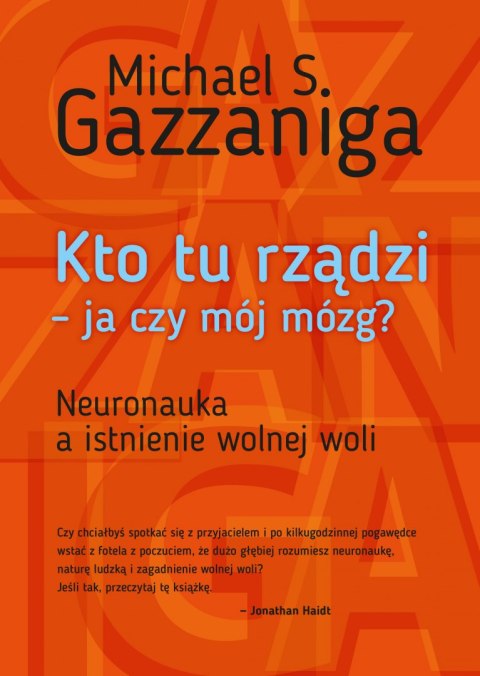 Michael S.
Gazzaniga

Kto tu rządzi
– ja czy mój mózg?

Neuronauka
a istnienie wolnej woli

Czy chciałbyś spotkać się z przyjacielem i po kilkugodzinnej pogawędce wstać z fotela z poczuciem, że dużo głębiej rozumiesz neuronaukę, naturę ludzką i zagadnienie wolnej woli?
Jeśli tak, przeczytaj tę książkę.

– Jonathan Haidt